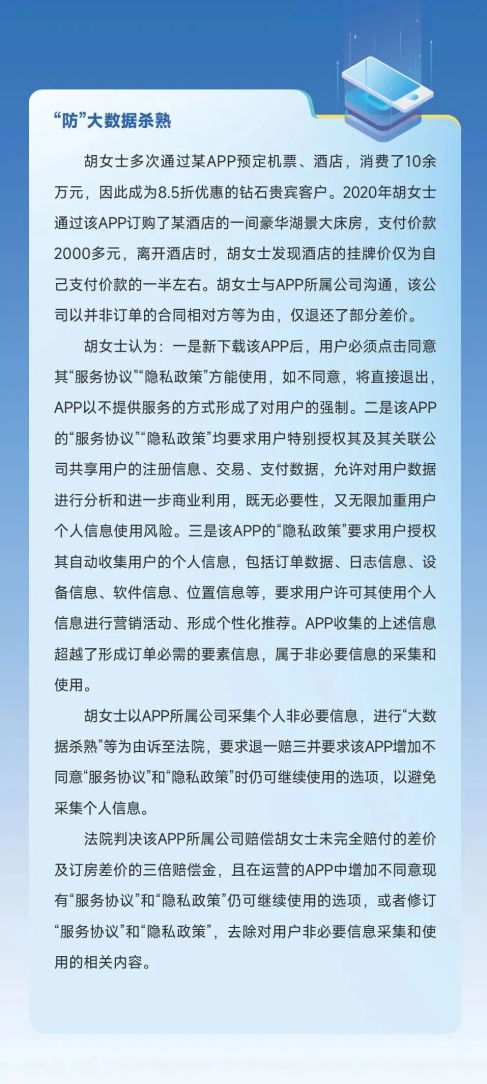 “防”大数据杀熟

胡女士多次通过某APP预定机票、酒店，消费了10余万元，因此成为8.5折优惠的钻石贵宾客户。2020年胡女士通过该APP订购了某酒店的一间豪华湖景大床房，支付价款2000多元，离开酒店时，胡女士发现酒店的挂牌价仅为自己支付价款的一半左右。胡女士与APP所属公司沟通，该公司以并非订单的合同相对方等为由，仅退还了部分差价。

胡女士认为：一是新下载该APP后，用户必须点击同意其“服务协议”“隐私政策”方能使用，如不同意，将直接退出，APP以不提供服务的方式形成了对用户的强制。二是该APP的“服务协议”“隐私政策”均要求用户特别授权其及其关联公司共享用户的注册信息、交易、支付数据，允许对用户数据进行分析和进一步商业利用，既无必要性，又无限加重用户个人信息使用风险。三是该APP的“隐私政策”要求用户授权其自动收集用户的个人信息，包括订单数据、日志信息、设备信息、软件信息、位置信息等，要求用户许可其使用个人信息进行营销活动、形成个性化推荐。APP收集的上述信息超越了形成订单必需的要素信息，属于非必要信息的采集和使用。

胡女士以APP所属公司采集个人非必要信息，进行“大数据杀熟”等为由诉至法院，要求退一赔三并要求该APP增加不同意“服务协议”和“隐私政策”时仍可继续使用的选项，以避免采集个人信息。

法院判决该APP所属公司赔偿胡女士未完全赔付的差价及订房差价的三倍赔偿金，且在运营的APP中增加不同意现有“服务协议”和“隐私政策”仍可继续使用的选项，或者修订“服务协议”和“隐私政策”，去除对用户非必要信息采集和使用的相关内容。